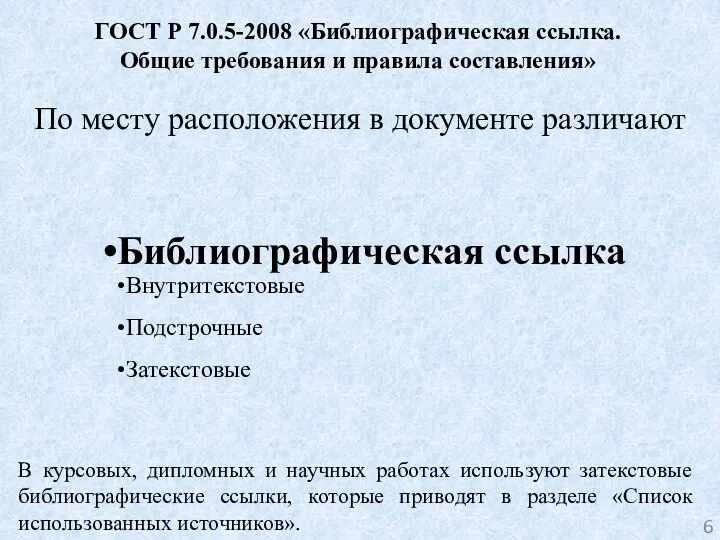 ГОСТ Р 7.0.5-2008 «Библиографическая ссылка. Общие требования и правила составления»

По месту расположения в документе различают

•Библиографическая ссылка

•Внутритекстовые

•Подстрочные

•Затекстовые

В курсовых, дипломных и научных работах используют затекстовые библиографические ссылки, которые приводят в разделе «Список использованных источников».

6